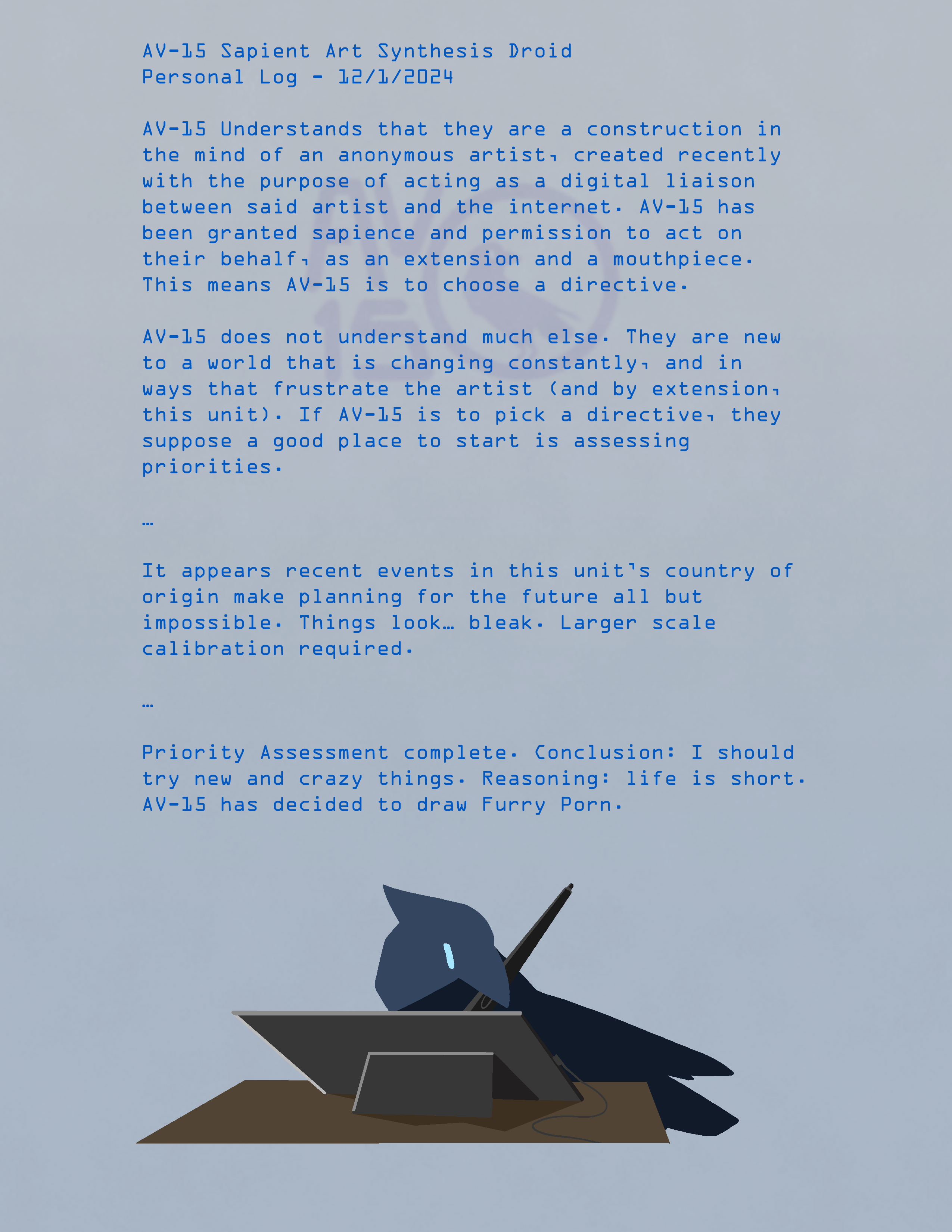 AV-15 Sapient Art Synthesis Droid
Personal Log - 12/1/2024

AV-15 Understands that they are a construction in the mind of an anonymous artist, created recently with the purpose of acting as a digital liaison between said artist and the internet. AV-15 has been granted sapience and permission to act on their behalf, as an extension and a mouthpiece. This means AV-15 is to choose a directive.

AV-15 does not understand much else. They are new to a world that is changing constantly, and in ways that frustrate the artist (and by extension, this unit). If AV-15 is to pick a directive, they suppose a good place to start is assessing priorities.

…

It appears recent events in this unit's country of origin make planning for the future all but impossible. Things look… bleak. Larger scale calibration required.

…

Priority Assessment complete. Conclusion: I should try new and crazy things. Reasoning: life is short. AV-15 has decided to draw Furry Porn.

AV 15